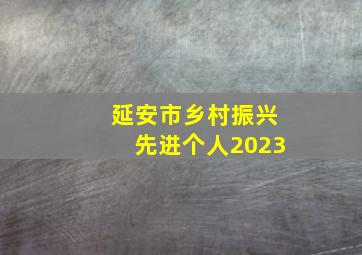 延安市乡村振兴
先进个人2023